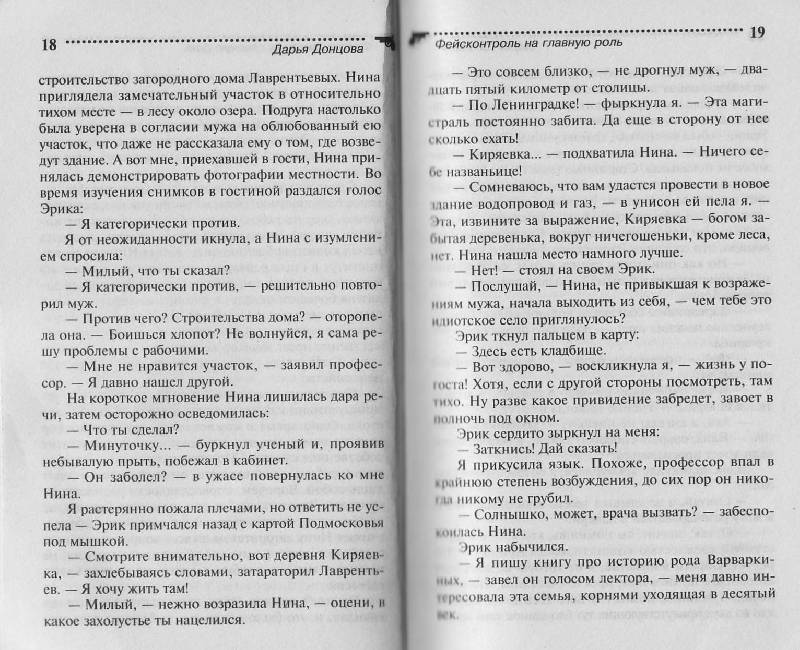 18 Дарья Донцова

строительство загородного дома Лаврентьевых. Нина приглядела замечательный участок в относительно тихом месте — в лесу около озера. Подруга настолько была уверена в согласии мужа на облюбованный ею участок, что даже не рассказала ему о том, где возведут здание. А вот мне, приехавшей в гости, Нина принялась демонстрировать фотографии местности. Во время изучения снимков в гостиной раздался голос Эрика:

— Я категорически против.

Я от неожиданности икнула, а Нина с изумлением спросила:

— Милый, что ты сказал?

— Я категорически против, — решительно повторил муж.

— Против чего? Строительства дома? — оторопела она. — Боишься хлопот? Не волнуйся, я сама решу проблемы с рабочими.

— Мне не нравится участок, — заявил профессор. — Я давно нашел другой.

На короткое мгновение Нина лишилась дара речи, затем осторожно осведомилась:

— Что ты сделал?

— Минуточку... — буркнул ученый и, проявив небывалую прыть, побежал в кабинет.

— Он заболел? — в ужасе повернулась ко мне Нина.

Я растерянно пожала плечами, но ответить не успела — Эрик примчался назад с картой Подмосковья под мышкой.

— Смотрите внимательно, вот деревня Киряевка, — захлебываясь словами, затараторил Лаврентьев. — Я хочу жить там!

— Милый, — нежно возразила Нина, — оцени, в какое захолустье ты нацелился.

Фейсконтроль на главную роль 19

— Это совсем близко, — не дрогнул муж, — двадцать пятый километр от столицы.

— По Ленинградке! — фыркнула я. — Эта магистраль постоянно забита. Да еще в сторону от нее сколько ехать!

— Киряевка... — подхватила Нина. — Ничего себе названьице!

— Сомневаюсь, что вам удастся провести в новое здание водопровод и газ, — в унисон ей пела я. — Эта, извините за выражение, Киряевка — богом забытая деревенька, вокруг ничегошеньки, кроме леса, нет. Нина нашла место намного лучше.

— Нет! — стоял на своем Эрик.

— Послушай, — Нина, не привыкшая к возражениям мужа, начала выходить из себя, — чем тебе это идиотское село приглянулось?

Эрик ткнул пальцем в карту:

— Здесь есть кладбище.

— Вот здорово, — воскликнула я, — жизнь у погоста! Хотя, если с другой стороны посмотреть, там тихо. Ну разве какое привидение забредет, завоет в полночь под окном.

Эрик сердито зыркнул на меня:

— Заткнись! Дай сказать!

Я прикусила язык. Похоже, профессор впал в крайнюю степень возбуждения, до сих пор он никогда никому не грубил.

— Солнышко, может, врача вызвать? — забеспокоилась Нина.

Эрик набычился.

— Я пишу книгу про историю рода Варваркиных, — завел он голосом лектора, — меня давно интересовала эта семья, корнями уходящая в десятый век.